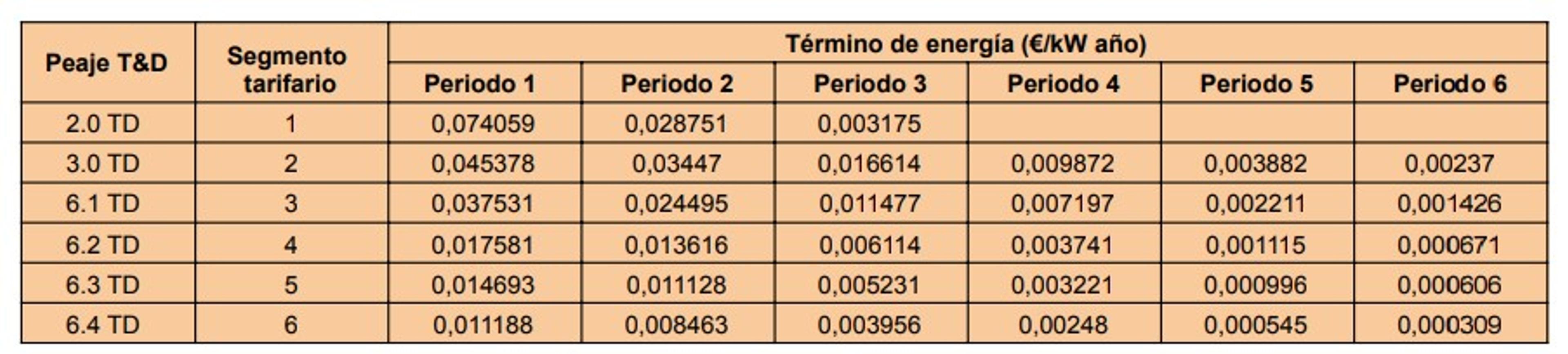 | Peaje T&D | Segmento tarifario | Término de energía (€/kW año) | | | | | |
|---|---|---|---|---|---|---|---|
| | | Periodo 1 | Periodo 2 | Periodo 3 | Periodo 4 | Periodo 5 | Periodo 6 |
| 2.0 TD | 1 | 0,074059 | 0,028751 | 0,003175 | | | |
| 3.0 TD | 2 | 0,045378 | 0,03447 | 0,016614 | 0,009872 | 0,003882 | 0,00237 |
| 6.1 TD | 3 | 0,037531 | 0,024495 | 0,011477 | 0,007197 | 0,002211 | 0,001426 |
| 6.2 TD | 4 | 0,017581 | 0,013616 | 0,006114 | 0,003741 | 0,001115 | 0,000671 |
| 6.3 TD | 5 | 0,014693 | 0,011128 | 0,005231 | 0,003221 | 0,000996 | 0,000606 |
| 6.4 TD | 6 | 0,011188 | 0,008463 | 0,003956 | 0,00248 | 0,000545 | 0,000309 |